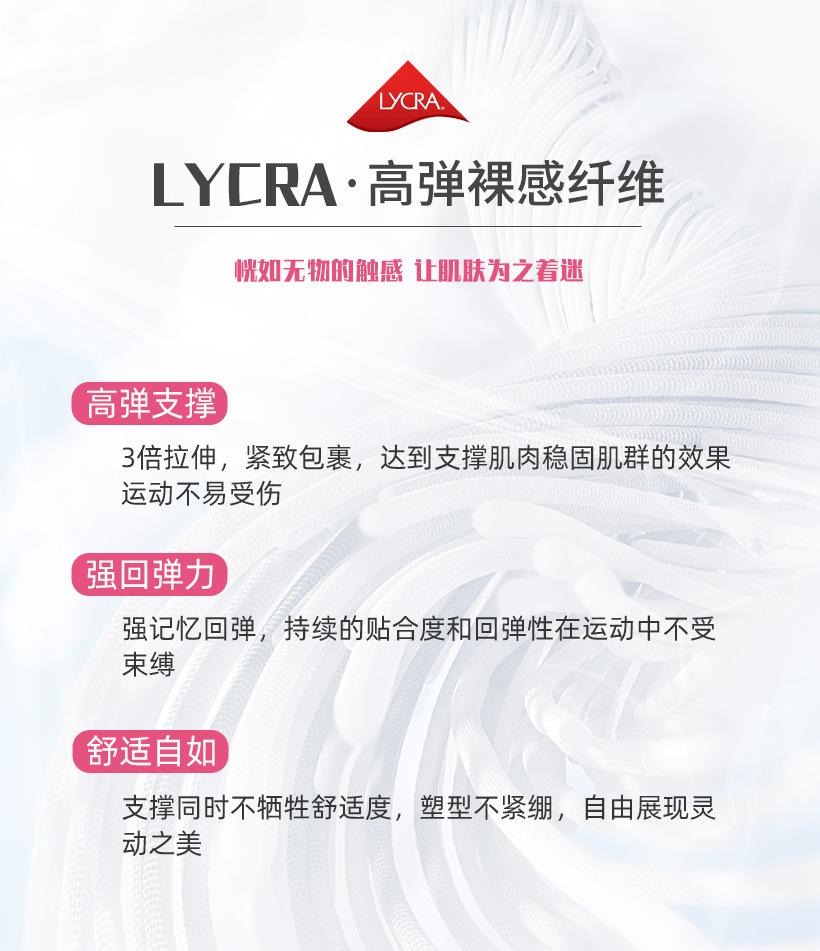 LYCRA.

LYCRA·高弹裸感纤维

恍如无物的触感 让肌肤为之着迷

高弹支撑

3倍拉伸，紧致包裹，达到支撑肌肉稳固肌群的效果运动不易受伤

强回弹力

强记忆回弹，持续的贴合度和回弹性在运动中不受束缚

舒适自如

支撑同时不牺牲舒适度，塑型不紧绷，自由展现灵动之美